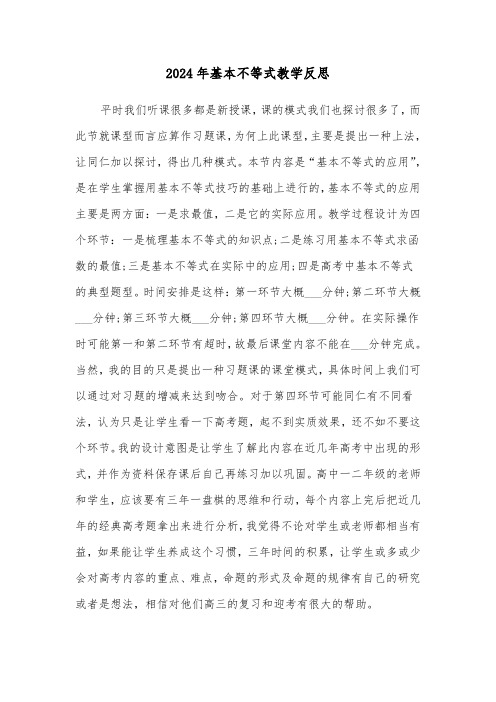 2024年基本不等式教学反思

平时我们听课很多都是新授课，课的模式我们也探讨很多了，而此节就课型而言应算作习题课，为何上此课型，主要是提出一种上法，让同仁加以探讨，得出几种模式。本节内容是“基本不等式的应用”，是在学生掌握用基本不等式技巧的基础上进行的，基本不等式的应用主要是两方面：一是求最值，二是它的实际应用。教学过程设计为四个环节：一是梳理基本不等式的知识点；二是练习用基本不等式求函数的最值；三是基本不等式在实际中的应用；四是高考中基本不等式的典型题型。时间安排是这样：第一环节大概___分钟；第二环节大概___分钟；第三环节大概___分钟；第四环节大概___分钟。在实际操作时可能第一和第二环节有超时，故最后课堂内容不能在___分钟完成。当然，我的目的只是提出一种习题课的课堂模式，具体时间上我们可以通过对习题的增减来达到吻合。对于第四环节可能同仁有不同看法，认为只是让学生看一下高考题，起不到实质效果，还不如不要这个环节。我的设计意图是让学生了解此内容在近几年高考中出现的形式，并作为资料保存课后自己再练习加以巩固。高中一二年级的老师和学生，应该要有三年一盘棋的思维和行动，每个内容上完后把近几年的经典高考题拿出来进行分析，我觉得不论对学生或老师都相当有益，如果能让学生养成这个习惯，三年时间的积累，让学生或多或少会对高考内容的重点、难点，命题的形式及命题的规律有自己的研究或者是想法，相信对他们高三的复习和迎考有很大的帮助。